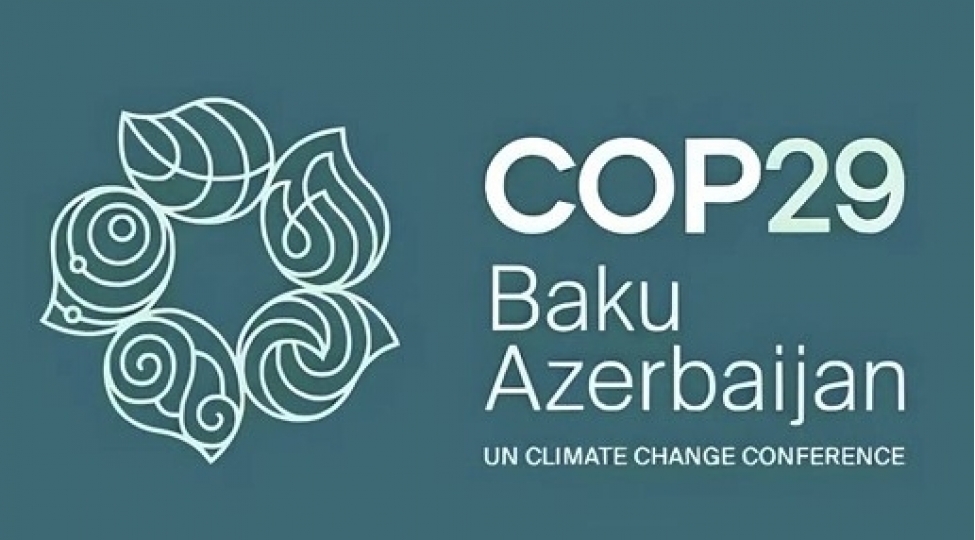 COP29
Baku
Azerbaijan
UN CLIMATE CHANGE CONFERENCE